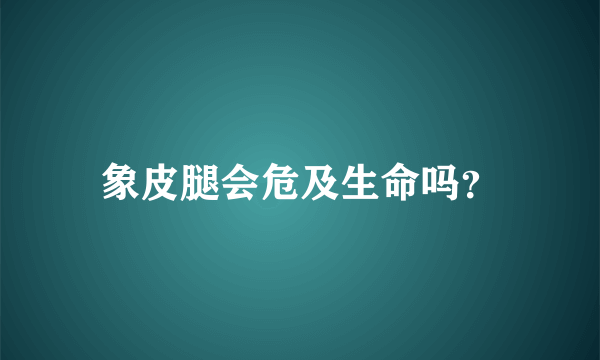 象皮腿会危及生命吗?